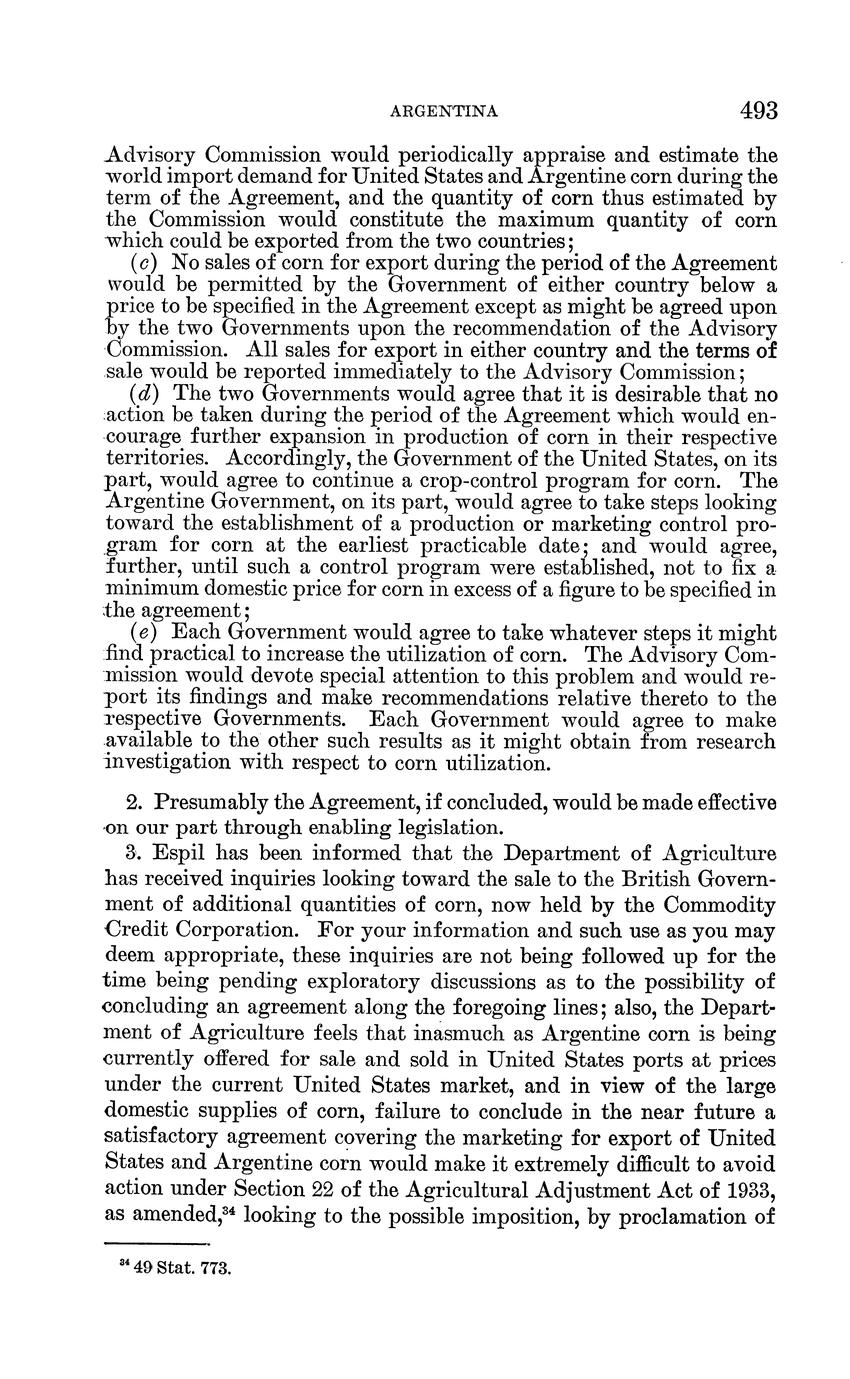 ARGENTINA 493

Advisory Commission would periodically appraise and estimate the world import demand for United States and Argentine corn during the term of the Agreement, and the quantity of corn thus estimated by the Commission would constitute the maximum quantity of corn which could be exported from the two countries;

(c) No sales of corn for export during the period of the Agreement would be permitted by the Government of either country below a price to be specified in the Agreement except as might be agreed upon by the two Governments upon the recommendation of the Advisory Commission. All sales for export in either country and the terms of sale would be reported immediately to the Advisory Commission;

(d) The two Governments would agree that it is desirable that no action be taken during the period of the Agreement which would encourage further expansion in production of corn in their respective territories. Accordingly, the Government of the United States, on its part, would agree to continue a crop-control program for corn. The Argentine Government, on its part, would agree to take steps looking toward the establishment of a production or marketing control program for corn at the earliest practicable date; and would agree, further, until such a control program were established, not to fix a minimum domestic price for corn in excess of a figure to be specified in the agreement;

(e) Each Government would agree to take whatever steps it might find practical to increase the utilization of corn. The Advisory Commission would devote special attention to this problem and would report its findings and make recommendations relative thereto to the respective Governments. Each Government would agree to make available to the other such results as it might obtain from research investigation with respect to corn utilization.

2. Presumably the Agreement, if concluded, would be made effective on our part through enabling legislation.

3. Espil has been informed that the Department of Agriculture has received inquiries looking toward the sale to the British Government of additional quantities of corn, now held by the Commodity Credit Corporation. For your information and such use as you may deem appropriate, these inquiries are not being followed up for the time being pending exploratory discussions as to the possibility of concluding an agreement along the foregoing lines; also, the Department of Agriculture feels that inasmuch as Argentine corn is being currently offered for sale and sold in United States ports at prices under the current United States market, and in view of the large domestic supplies of corn, failure to conclude in the near future a satisfactory agreement covering the marketing for export of United States and Argentine corn would make it extremely difficult to avoid action under Section 22 of the Agricultural Adjustment Act of 1933, as amended,$^{34}$ looking to the possible imposition, by proclamation of

$^{34}$ 49 Stat. 773.